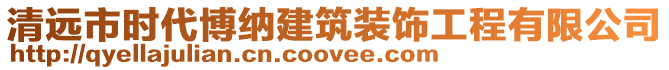 清远市时代博纳建筑装饰工程有限公司
http://qyellajulian.cn.coovee.com